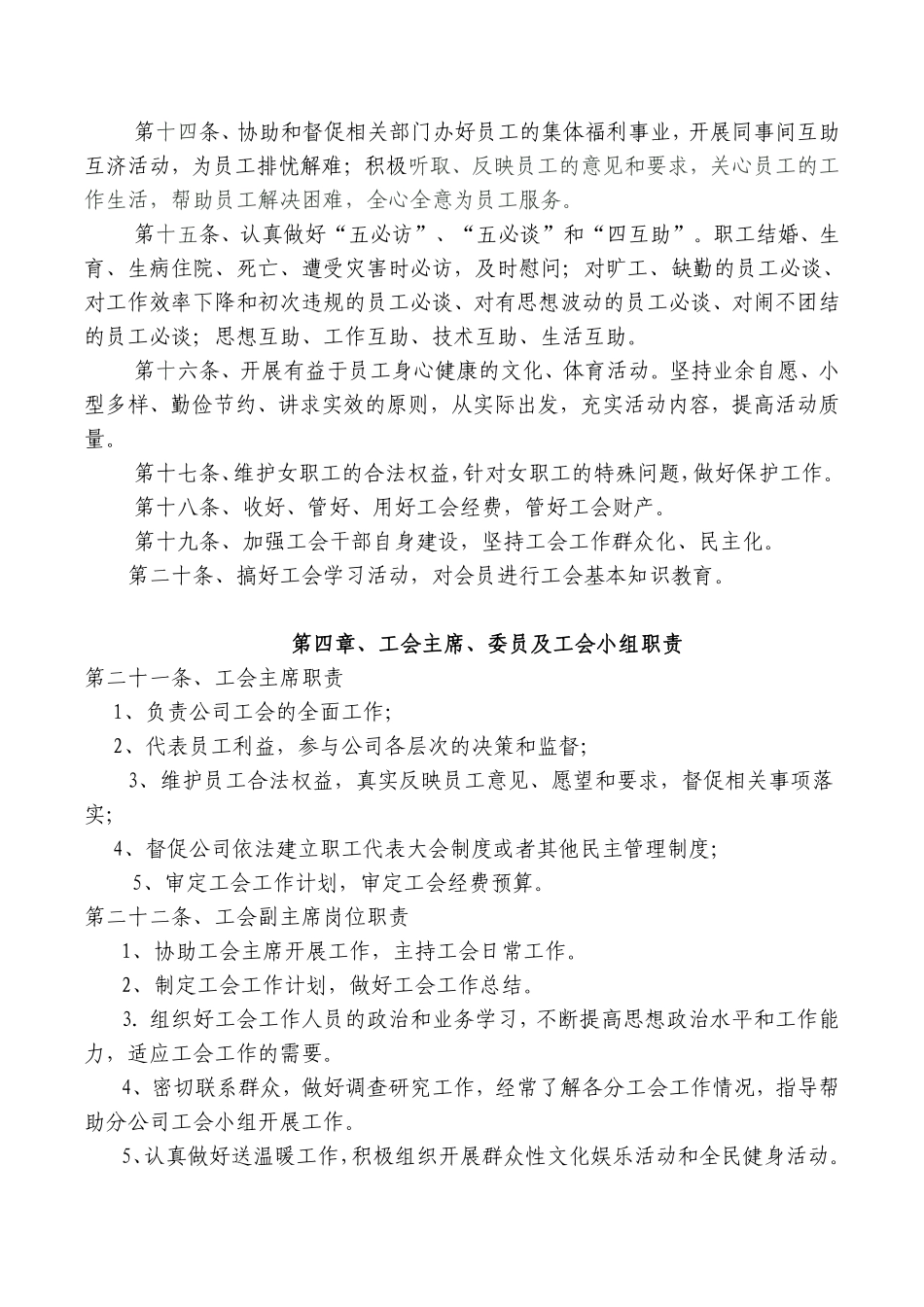 第十四条、协助和督促相关部门办好员工的集体福利事业，开展同事间互助互济活动，为员工排忧解难；积极听取、反映员工的意见和要求，关心员工的工作生活，帮助员工解决困难，全心全意为员工服务。

第十五条、认真做好“五必访”、“五必谈”和“四互助”。职工结婚、生育、生病住院、死亡、遭受灾害时必访，及时慰问；对旷工、缺勤的员工必谈、对工作效率下降和初次违规的员工必谈、对有思想波动的员工必谈、对闹不团结的员工必谈；思想互助、工作互助、技术互助、生活互助。

第十六条、开展有益于员工身心健康的文化、体育活动。坚持业余自愿、小型多样、勤俭节约、讲求实效的原则，从实际出发，充实活动内容，提高活动质量。

第十七条、维护女职工的合法权益，针对女职工的特殊问题，做好保护工作。

第十八条、收好、管好、用好工会经费，管好工会财产。

第十九条、加强工会干部自身建设，坚持工会工作群众化、民主化。

第二十条、搞好工会学习活动，对会员进行工会基本知识教育。

第四章、工会主席、委员及工会小组职责

第二十一条、工会主席职责

1、负责公司工会的全面工作；

2、代表员工利益，参与公司各层次的决策和监督；

3、维护员工合法权益，真实反映员工意见、愿望和要求，督促相关事项落实；

4、督促公司依法建立职工代表大会制度或者其他民主管理制度；

5、审定工会工作计划，审定工会经费预算。

第二十二条、工会副主席岗位职责

1、协助工会主席开展工作，主持工会日常工作。

2、制定工会工作计划，做好工会工作总结。

3. 组织好工会工作人员的政治和业务学习，不断提高思想政治水平和工作能力，适应工会工作的需要。

4、密切联系群众，做好调查研究工作，经常了解各分工会工作情况，指导帮助分公司工会小组开展工作。

5、认真做好送温暖工作，积极组织开展群众性文化娱乐活动和全民健身活动。